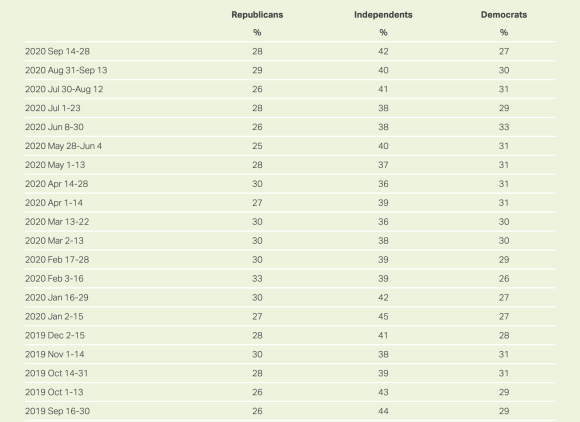 |  | Republicans | Independents | Democrats |
|---|---|---|---|
|  | % | % | % |
| 2020 Sep 14-28 | 28 | 42 | 27 |
| 2020 Aug 31-Sep 13 | 29 | 40 | 30 |
| 2020 Jul 30-Aug 12 | 26 | 41 | 31 |
| 2020 Jul 1-23 | 28 | 38 | 29 |
| 2020 Jun 8-30 | 26 | 38 | 33 |
| 2020 May 28-Jun 4 | 25 | 40 | 31 |
| 2020 May 1-13 | 28 | 37 | 31 |
| 2020 Apr 14-28 | 30 | 36 | 31 |
| 2020 Apr 1-14 | 27 | 39 | 31 |
| 2020 Mar 13-22 | 30 | 36 | 30 |
| 2020 Mar 2-13 | 30 | 38 | 30 |
| 2020 Feb 17-28 | 30 | 39 | 29 |
| 2020 Feb 3-16 | 33 | 39 | 26 |
| 2020 Jan 16-29 | 30 | 42 | 27 |
| 2020 Jan 2-15 | 27 | 45 | 27 |
| 2019 Dec 2-15 | 28 | 41 | 28 |
| 2019 Nov 1-14 | 30 | 38 | 31 |
| 2019 Oct 14-31 | 28 | 39 | 31 |
| 2019 Oct 1-13 | 26 | 43 | 29 |
| 2019 Sep 16-30 | 26 | 44 | 29 |